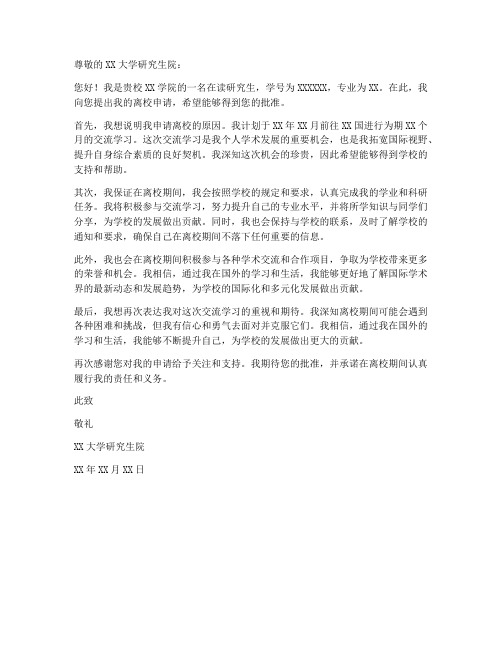 尊敬的XX大学研究生院：

您好！我是贵校XX学院的一名在读研究生，学号为XXXXXX，专业为XX。在此，我向您提出我的离校申请，希望能够得到您的批准。

首先，我想说明我申请离校的原因。我计划于XX年XX月前往XX国进行为期XX个月的交流学习。这次交流学习是我个人学术发展的重要机会，也是我拓宽国际视野、提升自身综合素质的良好契机。我深知这次机会的珍贵，因此希望能够得到学校的支持和帮助。

其次，我保证在离校期间，我会按照学校的规定和要求，认真完成我的学业和科研任务。我将积极参与交流学习，努力提升自己的专业水平，并将所学知识与同学们分享，为学校的发展做出贡献。同时，我也会保持与学校的联系，及时了解学校的通知和要求，确保自己在离校期间不落下任何重要的信息。

此外，我也会在离校期间积极参与各种学术交流和合作项目，争取为学校带来更多的荣誉和机会。我相信，通过我在国外的学习和生活，我能够更好地了解国际学术界的最新动态和发展趋势，为学校的国际化和多元化发展做出贡献。

最后，我想再次表达我对这次交流学习的重视和期待。我深知离校期间可能会遇到各种困难和挑战，但我有信心和勇气去面对并克服它们。我相信，通过我在国外的学习和生活，我能够不断提升自己，为学校的发展做出更大的贡献。

再次感谢您对我的申请给予关注和支持。我期待您的批准，并承诺在离校期间认真履行我的责任和义务。

此致

敬礼

XX大学研究生院

XX年XX月XX日